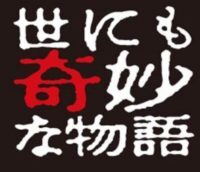 世にも
奇妙
な物語